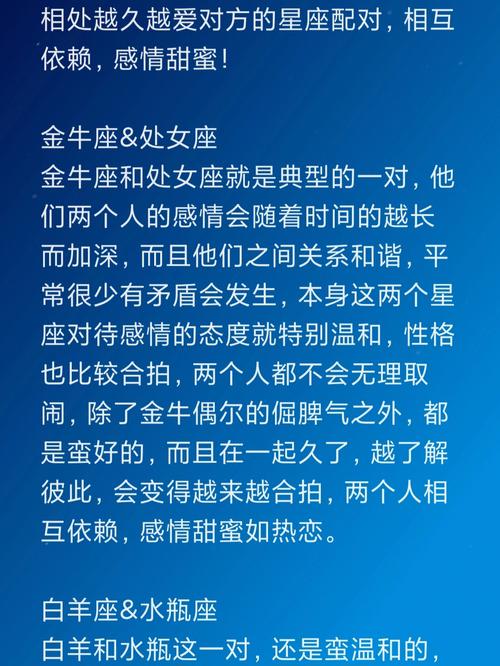 相处越久越爱对方的星座配对，相互依赖，感情甜蜜！

金牛座&处女座
金牛座和处女座就是典型的一对，他们两个人的感情会随着时间的越长而加深，而且他们之间关系和谐，平常很少有矛盾会发生，本身这两个星座对待感情的态度就特别温和，性格也比较合拍，两个人都不会无理取闹，除了金牛偶尔的倔脾气之外，都是蛮好的，而且在一起久了，越了解彼此，会变得越来越合拍，两个人相互依赖，感情甜蜜如热恋。

白羊座&水瓶座
白羊和水瓶这一对，还是蛮温和的，